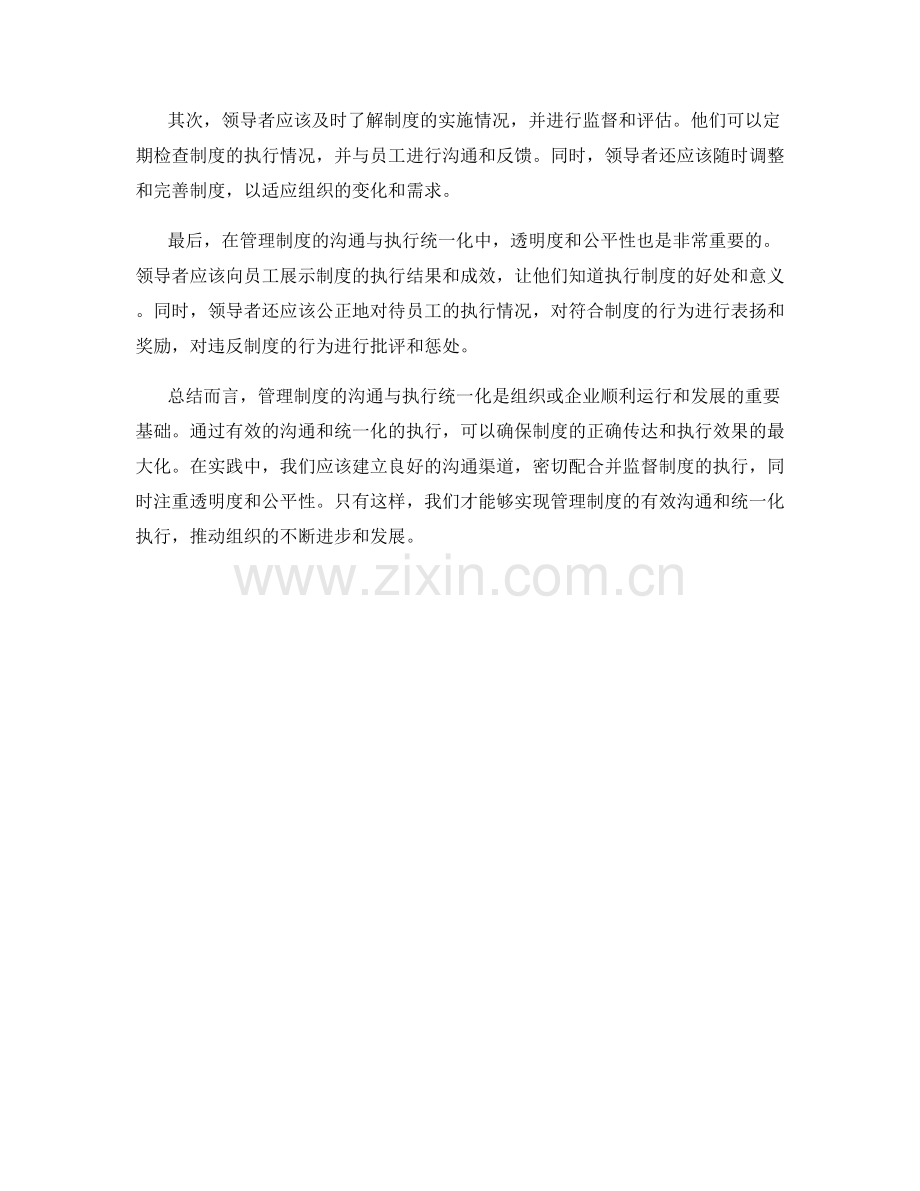 其次，领导者应该及时了解制度的实施情况，并进行监督和评估。他们可以定期检查制度的执行情况，并与员工进行沟通和反馈。同时，领导者还应该随时调整和完善制度，以适应组织的变化和需求。

最后，在管理制度的沟通与执行统一化中，透明度和公平性也是非常重要的。领导者应该向员工展示制度的执行结果和成效，让他们知道执行制度的好处和意义。同时，领导者还应该公正地对待员工的执行情况，对符合制度的行为进行表扬和奖励，对违反制度的行为进行批评和惩处。

总结而言，管理制度的沟通与执行统一化是组织或企业顺利运行和发展的重要基础。通过有效的沟通和统一化的执行，可以确保制度的正确传达和执行效果的最大化。在实践中，我们应该建立良好的沟通渠道，密切配合并监督制度的执行，同时注重透明度和公平性。只有这样，我们才能够实现管理制度的有效沟通和统一化执行，推动组织的不断进步和发展。

www.zixin.com.cn